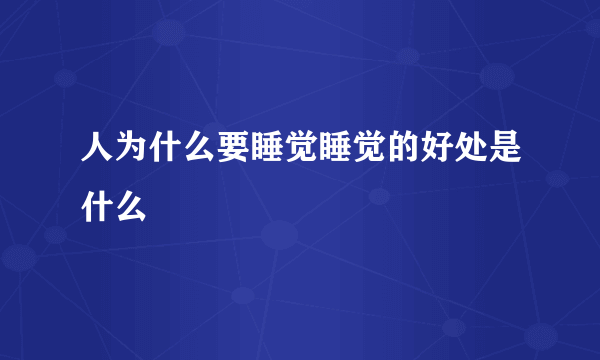 人为什么要睡觉睡觉的好处是什么